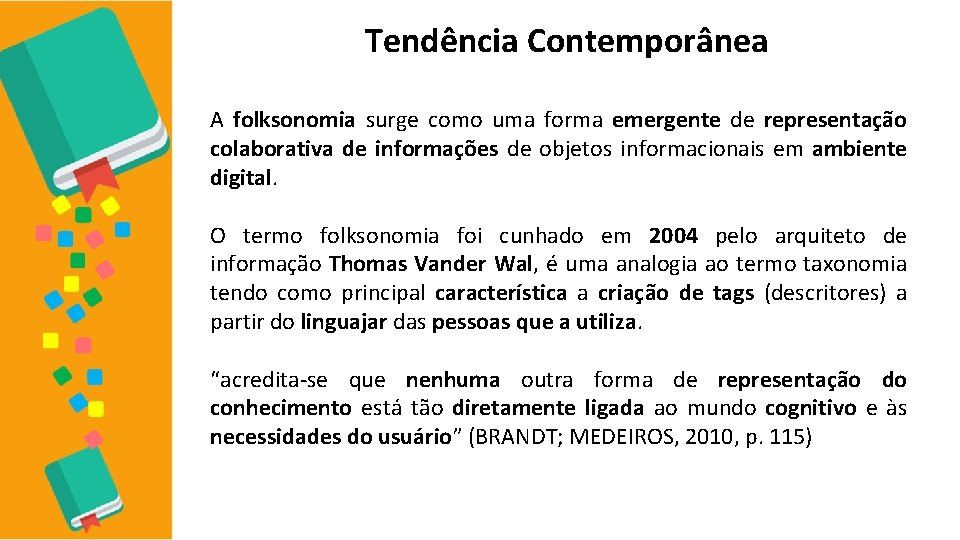 Tendência Contemporânea

A folksonomia surge como uma forma emergente de representação colaborativa de informações de objetos informacionais em ambiente digital.

O termo folksonomia foi cunhado em 2004 pelo arquiteto de informação Thomas Vander Wal, é uma analogia ao termo taxonomia tendo como principal característica a criação de tags (descritores) a partir do linguajar das pessoas que a utiliza.

“acredita-se que nenhuma outra forma de representação do conhecimento está tão diretamente ligada ao mundo cognitivo e às necessidades do usuário” (BRANDT; MEDEIROS, 2010, p. 115)